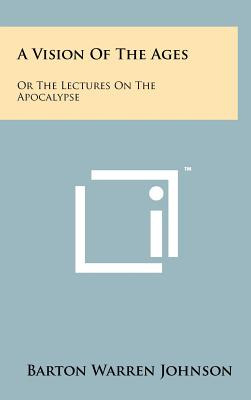 A Vision Of The Ages

Or The Lectures On The Apocalypse

™

Barton Warren Johnson